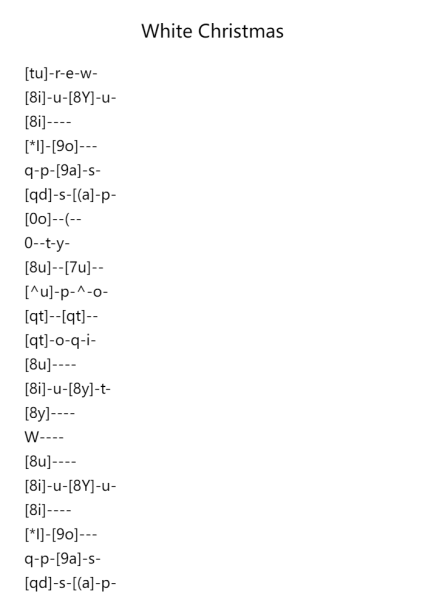 White Christmas

[tu]-r-e-w-

[8i]-u-[8Y]-u-

[8i]----

[*I]-[9o]---

q-p-[9a]-s-

[qd]-s-[(a]-p-

[0o]--(--

0--t-y-

[8u]--[7u]--

[^u]-p-^-o-

[qt]--[qt]--

[qt]-o-q-i-

[8u]----

[8i]-u-[8y]-t-

[8y]----

W----

[8u]----

[8i]-u-[8Y]-u-

[8i]----

[*I]-[9o]---

q-p-[9a]-s-

[qd]-s-[(a]-p-